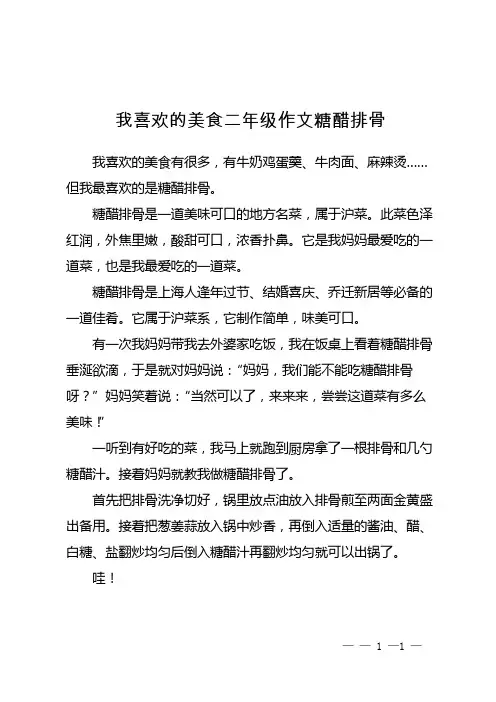 我喜欢的美食二年级作文糖醋排骨

我喜欢的美食有很多，有牛奶鸡蛋羹、牛肉面、麻辣烫……但我最喜欢的是糖醋排骨。

糖醋排骨是一道美味可口的地方名菜，属于沪菜。此菜色泽红润，外焦里嫩，酸甜可口，浓香扑鼻。它是我妈妈最爱吃的一道菜，也是我最爱吃的一道菜。

糖醋排骨是上海人逢年过节、结婚喜庆、乔迁新居等必备的一道佳肴。它属于沪菜系，它制作简单，味美可口。

有一次我妈妈带我去外婆家吃饭，我在饭桌上看着糖醋排骨垂涎欲滴，于是就对妈妈说：“妈妈，我们能不能吃糖醋排骨呀？”妈妈笑着说：“当然可以了，来来来，尝尝这道菜有多么美味!”

一听到有好吃的菜，我马上就跑到厨房拿了一根排骨和几勺糖醋汁。接着妈妈就教我做糖醋排骨了。

首先把排骨洗净切好，锅里放点油放入排骨煎至两面金黄盛出备用。接着把葱姜蒜放入锅中炒香，再倒入适量的酱油、醋、白糖、盐翻炒均匀后倒入糖醋汁再翻炒均匀就可以出锅了。

哇！

— — 1 —1 —